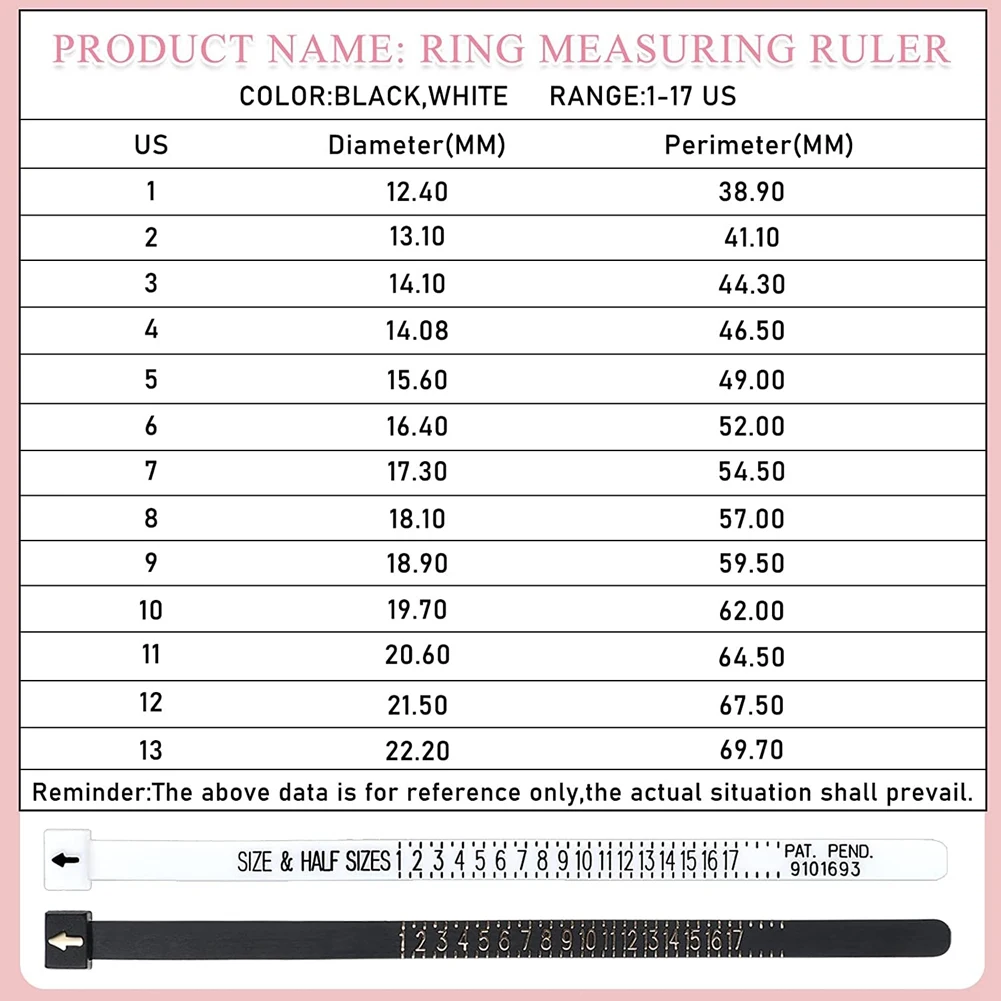 PRODUCT NAME: RING MEASURING RULER

COLOR:BLACK,WHITE RANGE:1-17 US

| US | Diameter(MM) | Perimeter(MM) |
|---|---|---|
| 1 | 12.40 | 38.90 |
| 2 | 13.10 | 41.10 |
| 3 | 14.10 | 44.30 |
| 4 | 14.08 | 46.50 |
| 5 | 15.60 | 49.00 |
| 6 | 16.40 | 52.00 |
| 7 | 17.30 | 54.50 |
| 8 | 18.10 | 57.00 |
| 9 | 18.90 | 59.50 |
| 10 | 19.70 | 62.00 |
| 11 | 20.60 | 64.50 |
| 12 | 21.50 | 67.50 |
| 13 | 22.20 | 69.70 |

Reminder:The above data is for reference only,the actual situation shall prevail.

SIZE & HALF SIZES 1 2 3 4 5 6 7 8 9 10 11 12 13 14 15 16 17 PAT. PEND. 9101693

1 2 3 4 5 6 7 8 9 10 11 12 13 14 15 16 17